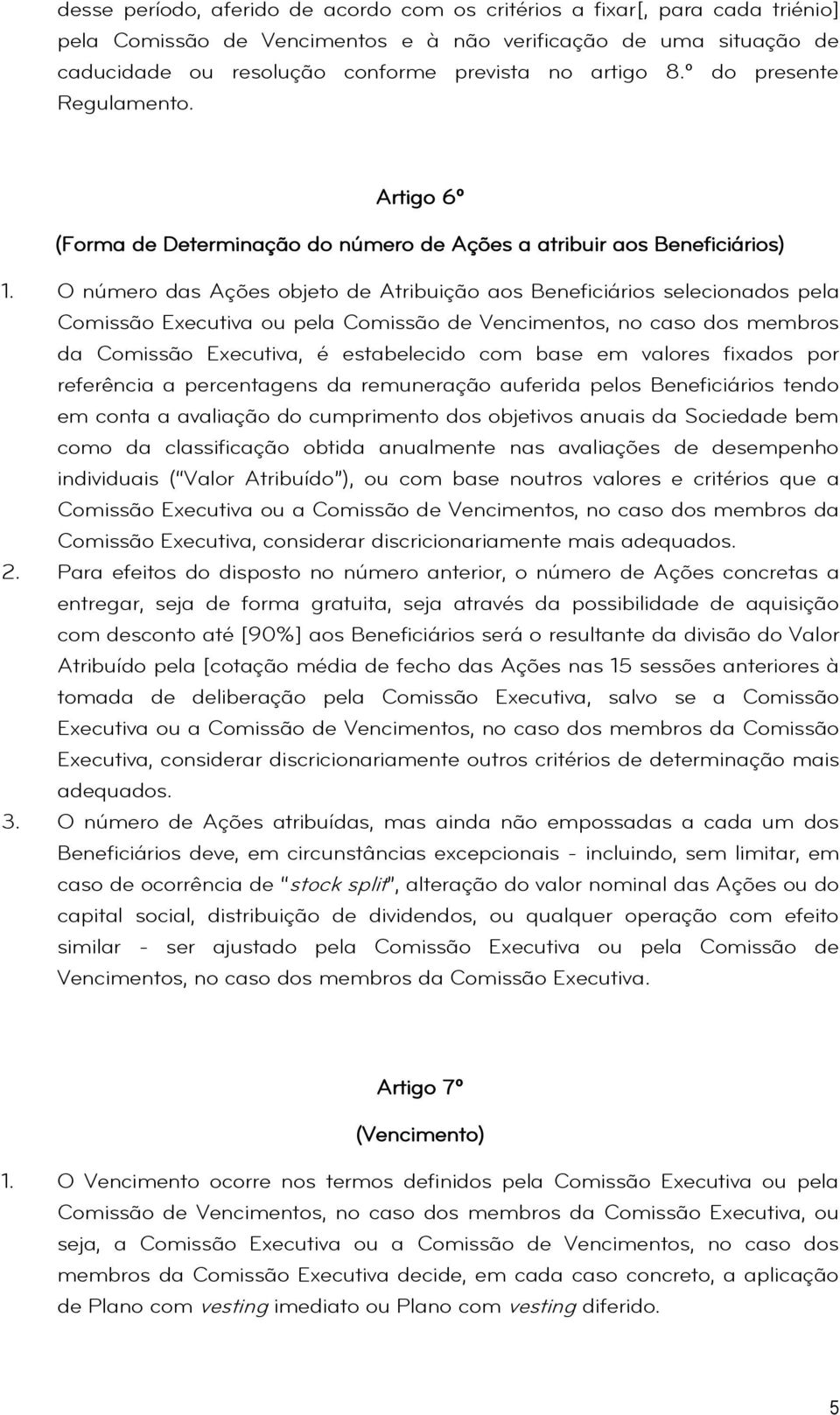 desse período, aferido de acordo com os critérios a fixar[, para cada triénio] pela Comissão de Vencimentos e à não verificação de uma situação de caducidade ou resolução conforme prevista no artigo 8.º do presente Regulamento.

Artigo 6º

(Forma de Determinação do número de Ações a atribuir aos Beneficiários)

1. O número das Ações objeto de Atribuição aos Beneficiários selecionados pela Comissão Executiva ou pela Comissão de Vencimentos, no caso dos membros da Comissão Executiva, é estabelecido com base em valores fixados por referência a percentagens da remuneração auferida pelos Beneficiários tendo em conta a avaliação do cumprimento dos objetivos anuais da Sociedade bem como da classificação obtida anualmente nas avaliações de desempenho individuais ("Valor Atribuído"), ou com base noutros valores e critérios que a Comissão Executiva ou a Comissão de Vencimentos, no caso dos membros da Comissão Executiva, considerar discricionariamente mais adequados.
2. Para efeitos do disposto no número anterior, o número de Ações concretas a entregar, seja de forma gratuita, seja através da possibilidade de aquisição com desconto até [90%] aos Beneficiários será o resultante da divisão do Valor Atribuído pela [cotação média de fecho das Ações nas 15 sessões anteriores à tomada de deliberação pela Comissão Executiva, salvo se a Comissão Executiva ou a Comissão de Vencimentos, no caso dos membros da Comissão Executiva, considerar discricionariamente outros critérios de determinação mais adequados.
3. O número de Ações atribuídas, mas ainda não empossadas a cada um dos Beneficiários deve, em circunstâncias excepcionais - incluindo, sem limitar, em caso de ocorrência de "stock split", alteração do valor nominal das Ações ou do capital social, distribuição de dividendos, ou qualquer operação com efeito similar - ser ajustado pela Comissão Executiva ou pela Comissão de Vencimentos, no caso dos membros da Comissão Executiva.

Artigo 7º

(Vencimento)

1. O Vencimento ocorre nos termos definidos pela Comissão Executiva ou pela Comissão de Vencimentos, no caso dos membros da Comissão Executiva, ou seja, a Comissão Executiva ou a Comissão de Vencimentos, no caso dos membros da Comissão Executiva decide, em cada caso concreto, a aplicação de Plano com vesting imediato ou Plano com vesting diferido.

5